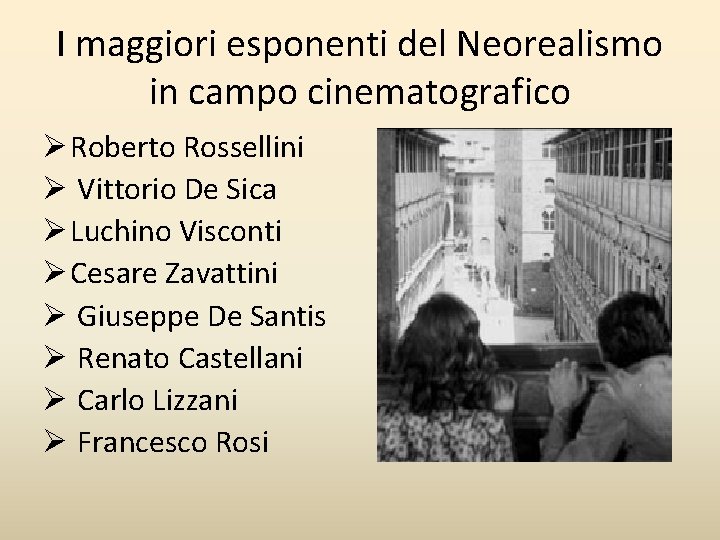 I maggiori esponenti del Neorealismo in campo cinematografico

➢ Roberto Rossellini
➢ Vittorio De Sica
➢ Luchino Visconti
➢ Cesare Zavattini
➢ Giuseppe De Santis
➢ Renato Castellani
➢ Carlo Lizzani
➢ Francesco Rosi